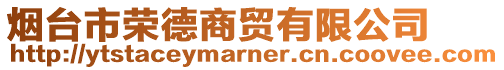 烟台市荣德商贸有限公司
http://ytstaceymarner.cn.coovee.com